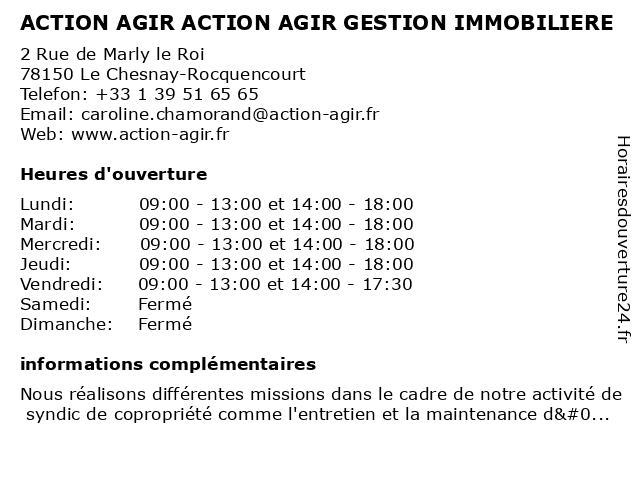 ACTION AGIR ACTION AGIR GESTION IMMOBILIERE

2 Rue de Marly le Roi
78150 Le Chesnay-Rocquencourt
Telefon: +33 1 39 51 65 65
Email: caroline.chamorand@action-agir.fr
Web: www.action-agir.fr

Heures d'ouverture

| | |
|---|---|
| Lundi: | 09:00 - 13:00 et 14:00 - 18:00 |
| Mardi: | 09:00 - 13:00 et 14:00 - 18:00 |
| Mercredi: | 09:00 - 13:00 et 14:00 - 18:00 |
| Jeudi: | 09:00 - 13:00 et 14:00 - 18:00 |
| Vendredi: | 09:00 - 13:00 et 14:00 - 17:30 |
| Samedi: | Fermé |
| Dimanche: | Fermé |

informations complémentaires

Nous réalisons différentes missions dans le cadre de notre activité de syndic de copropriété comme l'entretien et la maintenance d&#0...

Horairesdouverture24.fr